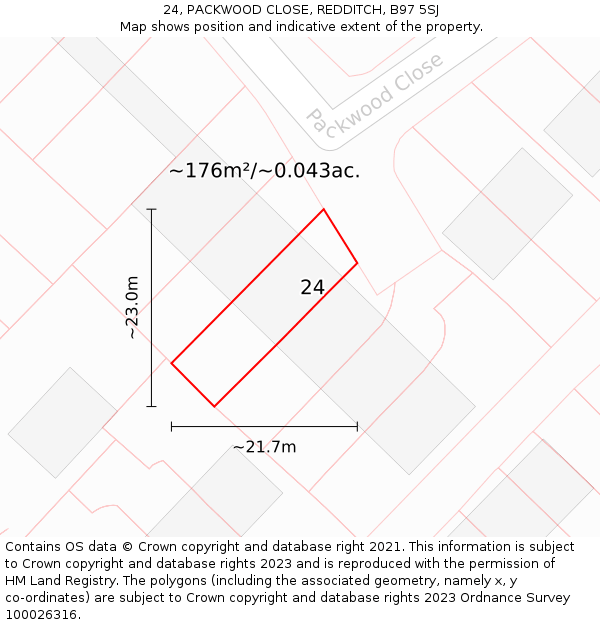 24, PACKWOOD CLOSE, REDDITCH, B97 5SJ
Map shows position and indicative extent of the property.

Packwood Close

~176m²/~0.043ac.

~23.0m

24

~21.7m

Contains OS data © Crown copyright and database right 2021. This information is subject to Crown copyright and database rights 2023 and is reproduced with the permission of HM Land Registry. The polygons (including the associated geometry, namely x, y co-ordinates) are subject to Crown copyright and database rights 2023 Ordnance Survey 100026316.